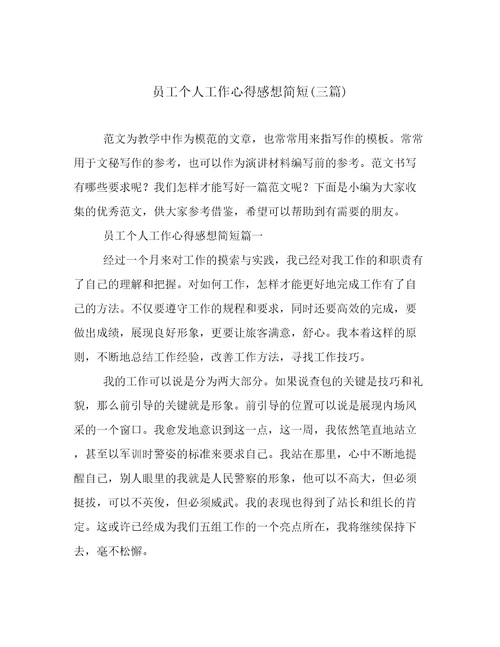 员工个人工作心得感想简短(三篇)

范文为教学中作为模范的文章，也常常用来指写作的模板。常常用于文秘写作的参考，也可以作为演讲材料编写前的参考。范文书写有哪些要求呢？我们怎样才能写好一篇范文呢？下面是小编为大家收集的优秀范文，供大家参考借鉴，希望可以帮助到有需要的朋友。

员工个人工作心得感想简短篇一

经过一个月来对工作的摸索与实践，我已经对我工作的和职责有了自己的理解和把握。对如何工作，怎样才能更好地完成工作有了自己的方法。不仅要遵守工作的规程和要求，同时还要高效的完成，要做出成绩，展现良好形象，更要让旅客满意，舒心。我本着这样的原则，不断地总结工作经验，改善工作方法，寻找工作技巧。

我的工作可以说是分为两大部分。如果说查包的关键是技巧和礼貌，那么前引导的关键就是形象。前引导的位置可以说是展现内场风采的一个窗口。我愈发地意识到这一点，这一周，我依然笔直地站立，甚至以军训时警姿的标准来要求自己。我站在那里，心中不断地提醒自己，别人眼里的我就是人民警察的形象，他可以不高大，但必须挺拔，可以不英俊，但必须威武。我的表现也得到了站长和组长的肯定。这或许已经成为我们五组工作的一个亮点所在，我将继续保持下去，毫不松懈。